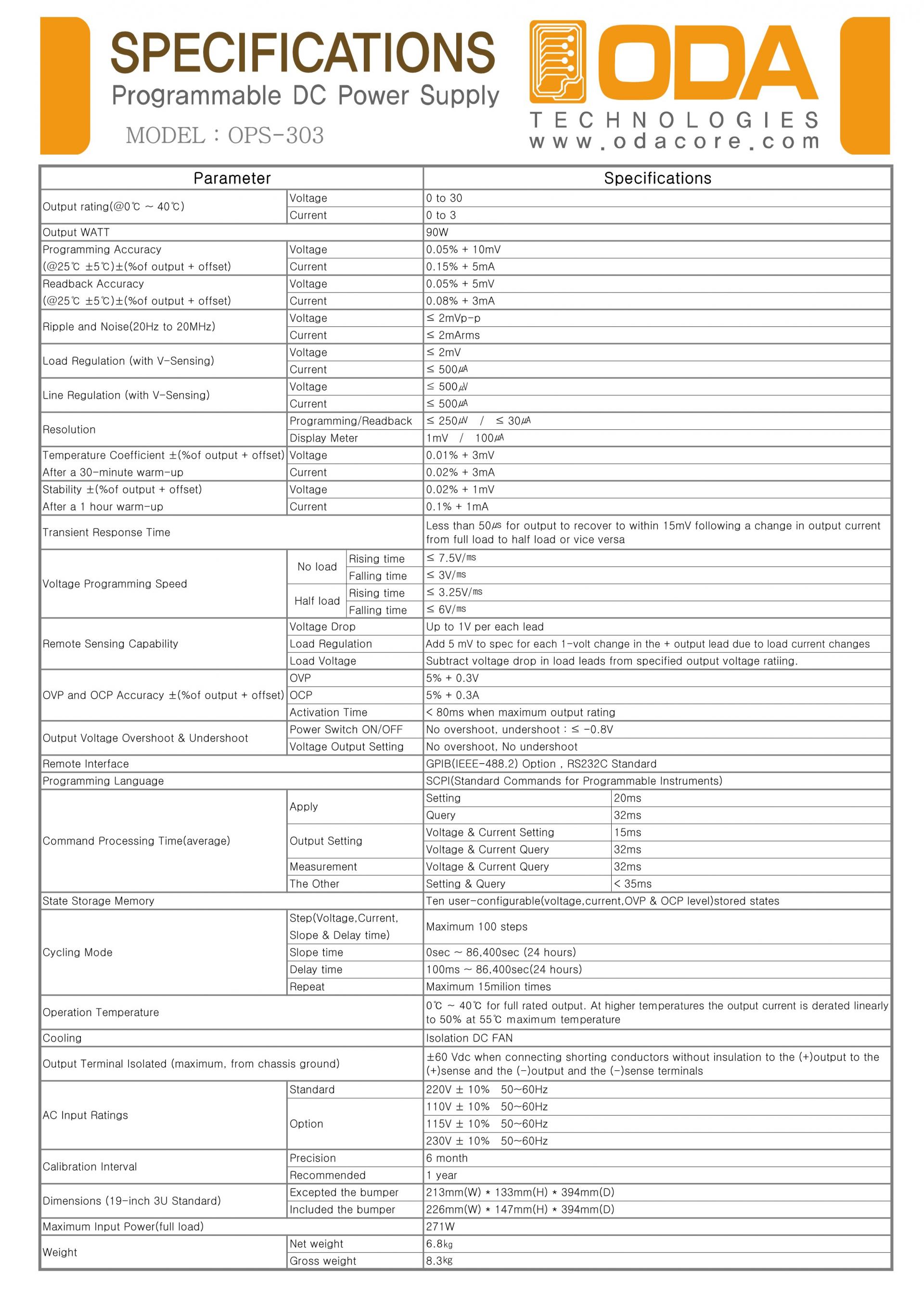 SPECIFICATIONS
Programmable DC Power Supply
MODEL : OPS-303

ODA
TECHNOLOGIES
www.odacore.com

| Parameter | | | Specifications | |
|---|---|---|---|---|
| Output rating(@0℃ ~ 40℃) | Voltage | | 0 to 30 | |
| | Current | | 0 to 3 | |
| Output WATT | | | 90W | |
| Programming Accuracy (@25℃ ±5℃)±(%of output + offset) | Voltage | | 0.05% + 10mV | |
| | Current | | 0.15% + 5mA | |
| Readback Accuracy (@25℃ ±5℃)±(%of output + offset) | Voltage | | 0.05% + 5mV | |
| | Current | | 0.08% + 3mA | |
| Ripple and Noise(20Hz to 20MHz) | Voltage | | ≤ 2mVp-p | |
| | Current | | ≤ 2mArms | |
| Load Regulation (with V-Sensing) | Voltage | | ≤ 2mV | |
| | Current | | ≤ 500㎂ | |
| Line Regulation (with V-Sensing) | Voltage | | ≤ 500㎶ | |
| | Current | | ≤ 500㎂ | |
| Resolution | Programming/Readback | | ≤ 250㎶ / ≤ 30㎂ | |
| | Display Meter | | 1mV / 100㎂ | |
| Temperature Coefficient ±(%of output + offset) After a 30-minute warm-up | Voltage | | 0.01% + 3mV | |
| | Current | | 0.02% + 3mA | |
| Stability ±(%of output + offset) After a 1 hour warm-up | Voltage | | 0.02% + 1mV | |
| | Current | | 0.1% + 1mA | |
| Transient Response Time | | | Less than 50㎲ for output to recover to within 15mV following a change in output current from full load to half load or vice versa | |
| Voltage Programming Speed | No load | Rising time | ≤ 7.5V/㎳ | |
| | | Falling time | ≤ 3V/㎳ | |
| | Half load | Rising time | ≤ 3.25V/㎳ | |
| | | Falling time | ≤ 6V/㎳ | |
| Remote Sensing Capability | Voltage Drop | | Up to 1V per each lead | |
| | Load Regulation | | Add 5 mV to spec for each 1-volt change in the + output lead due to load current changes | |
| | Load Voltage | | Subtract voltage drop in load leads from specified output voltage ratiing. | |
| OVP and OCP Accuracy ±(%of output + offset) | OVP | | 5% + 0.3V | |
| | OCP | | 5% + 0.3A | |
| | Activation Time | | < 80ms when maximum output rating | |
| Output Voltage Overshoot & Undershoot | Power Switch ON/OFF | | No overshoot, undershoot : ≤ -0.8V | |
| | Voltage Output Setting | | No overshoot, No undershoot | |
| Remote Interface | | | GPIB(IEEE-488.2) Option , RS232C Standard | |
| Programming Language | | | SCPI(Standard Commands for Programmable Instruments) | |
| Command Processing Time(average) | Apply | | Setting | 20ms |
| | | | Query | 32ms |
| | Output Setting | | Voltage & Current Setting | 15ms |
| | | | Voltage & Current Query | 32ms |
| | Measurement | | Voltage & Current Query | 32ms |
| | The Other | | Setting & Query | < 35ms |
| State Storage Memory | | | Ten user-configurable(voltage,current,OVP & OCP level)stored states | |
| Cycling Mode | Step(Voltage,Current, Slope & Delay time) | | Maximum 100 steps | |
| | Slope time | | 0sec ~ 86,400sec (24 hours) | |
| | Delay time | | 100ms ~ 86,400sec(24 hours) | |
| | Repeat | | Maximum 15milion times | |
| Operation Temperature | | | 0℃ ~ 40℃ for full rated output. At higher temperatures the output current is derated linearly to 50% at 55℃ maximum temperature | |
| Cooling | | | Isolation DC FAN | |
| Output Terminal Isolated (maximum, from chassis ground) | | | ±60 Vdc when connecting shorting conductors without insulation to the (+)output to the (+)sense and the (-)output and the (-)sense terminals | |
| AC Input Ratings | Standard | | 220V ± 10% 50~60Hz | |
| | Option | | 110V ± 10% 50~60Hz | |
| | | | 115V ± 10% 50~60Hz | |
| | | | 230V ± 10% 50~60Hz | |
| Calibration Interval | Precision | | 6 month | |
| | Recommended | | 1 year | |
| Dimensions (19-inch 3U Standard) | Excepted the bumper | | 213mm(W) * 133mm(H) * 394mm(D) | |
| | Included the bumper | | 226mm(W) * 147mm(H) * 394mm(D) | |
| Maximum Input Power(full load) | | | 271W | |
| Weight | Net weight | | 6.8㎏ | |
| | Gross weight | | 8.3㎏ | |